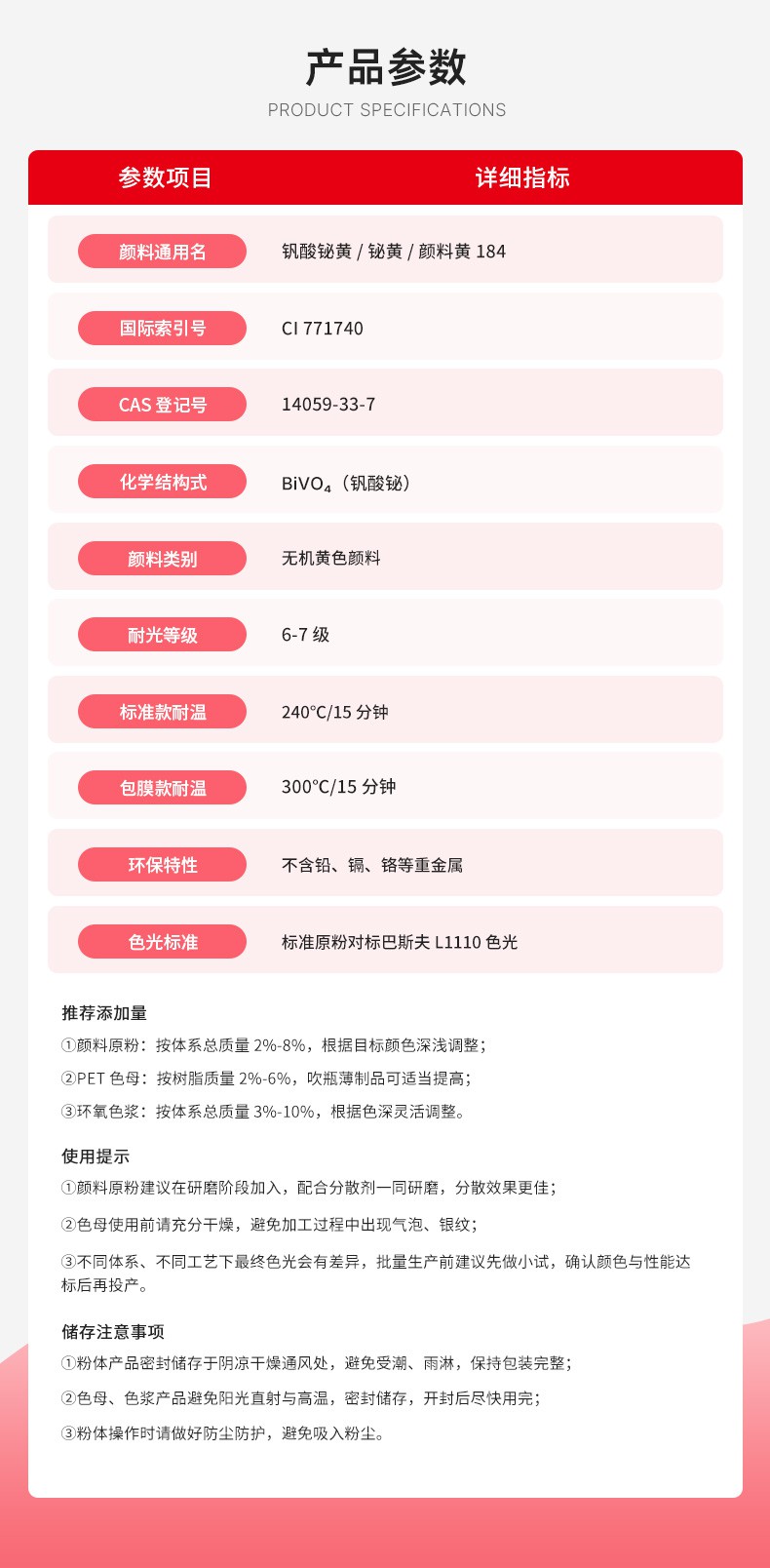 产品参数
PRODUCT SPECIFICATIONS

| 参数项目 | 详细指标 |
|---|---|
| 颜料通用名 | 钒酸铋黄 / 铋黄 / 颜料黄 184 |
| 国际索引号 | CI 771740 |
| CAS 登记号 | 14059-33-7 |
| 化学结构式 | $BiVO_4$（钒酸铋） |
| 颜料类别 | 无机黄色颜料 |
| 耐光等级 | 6-7 级 |
| 标准款耐温 | 240°C/15 分钟 |
| 包膜款耐温 | 300°C/15 分钟 |
| 环保特性 | 不含铅、镉、铬等重金属 |
| 色光标准 | 标准原粉对标巴斯夫 L1110 色光 |

推荐添加量
①颜料原粉：按体系总质量 2%-8%，根据目标颜色深浅调整；
②PET 色母：按树脂质量 2%-6%，吹瓶薄制品可适当提高；
③环氧色浆：按体系总质量 3%-10%，根据色深灵活调整。

使用提示
①颜料原粉建议在研磨阶段加入，配合分散剂一同研磨，分散效果更佳；
②色母使用前请充分干燥，避免加工过程中出现气泡、银纹；
③不同体系、不同工艺下最终色光会有差异，批量生产前建议先做小试，确认颜色与性能达标后再投产。

储存注意事项
①粉体产品密封储存于阴凉干燥通风处，避免受潮、雨淋，保持包装完整；
②色母、色浆产品避免阳光直射与高温，密封储存，开封后尽快用完；
③粉体操作时请做好防尘防护，避免吸入粉尘。